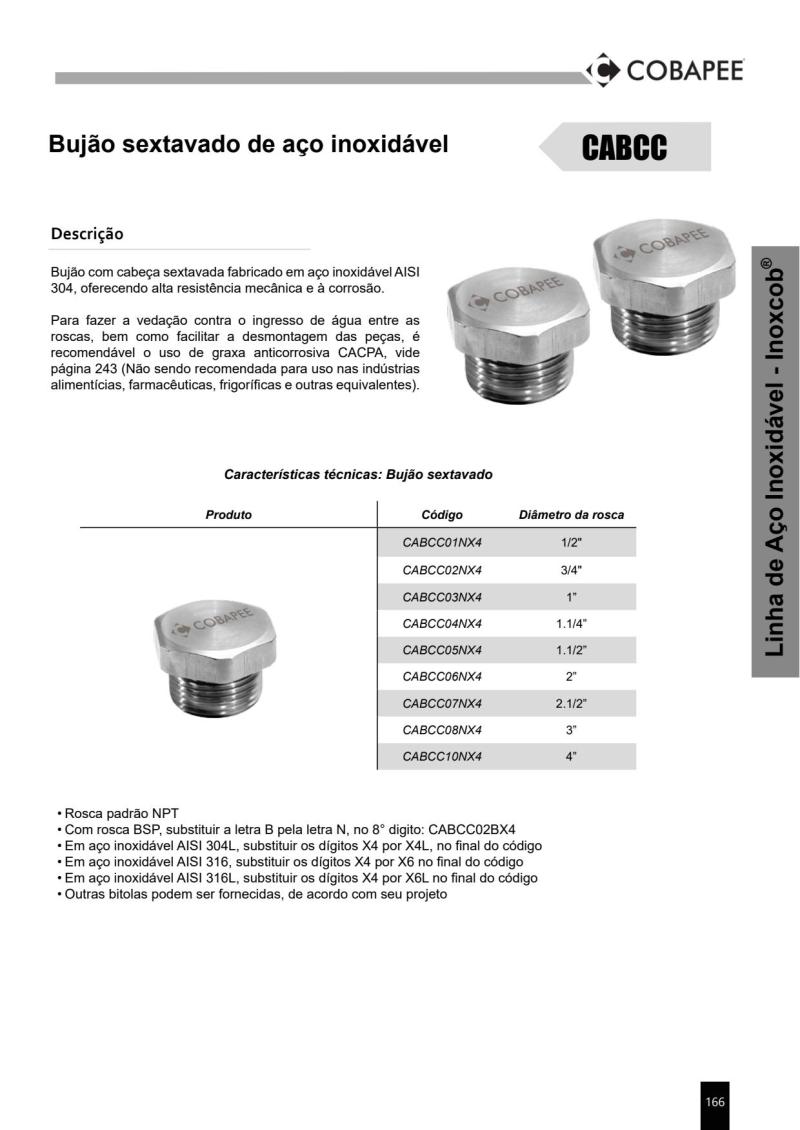 COBAPEE

Bujão sextavado de aço inoxidável

CABCC

Descrição

Bujão com cabeça sextavada fabricado em aço inoxidável AISI 304, oferecendo alta resistência mecânica e à corrosão.

Para fazer a vedação contra o ingresso de água entre as roscas, bem como facilitar a desmontagem das peças, é recomendável o uso de graxa anticorrosiva CACPA, vide página 243 (Não sendo recomendada para uso nas indústrias alimentícias, farmacêuticas, frigoríficas e outras equivalentes).

COBAPEE

COBAPEE

Linha de Aço Inoxidável - Inoxcob®

Características técnicas: Bujão sextavado

| Produto | Código | Diâmetro da rosca |
|---|---|---|
| COBAPEE | CABCC01NX4 | 1/2" |
| | CABCC02NX4 | 3/4" |
| | CABCC03NX4 | 1" |
| | CABCC04NX4 | 1.1/4" |
| | CABCC05NX4 | 1.1/2" |
| | CABCC06NX4 | 2" |
| | CABCC07NX4 | 2.1/2" |
| | CABCC08NX4 | 3" |
| | CABCC10NX4 | 4" |

• Rosca padrão NPT
• Com rosca BSP, substituir a letra B pela letra N, no 8° digito: CABCC02BX4
• Em aço inoxidável AISI 304L, substituir os dígitos X4 por X4L, no final do código
• Em aço inoxidável AISI 316, substituir os dígitos X4 por X6 no final do código
• Em aço inoxidável AISI 316L, substituir os dígitos X4 por X6L no final do código
• Outras bitolas podem ser fornecidas, de acordo com seu projeto

166